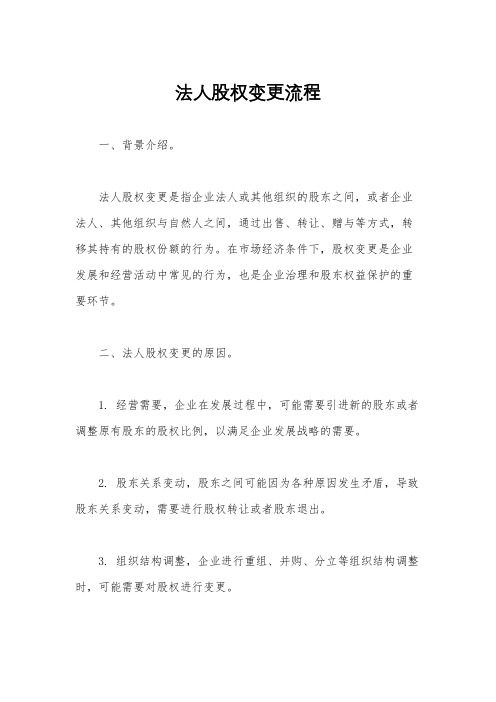 法人股权变更流程

一、背景介绍。

法人股权变更是指企业法人或其他组织的股东之间，或者企业法人、其他组织与自然人之间，通过出售、转让、赠与等方式，转移其持有的股权份额的行为。在市场经济条件下，股权变更是企业发展和经营活动中常见的行为，也是企业治理和股东权益保护的重要环节。

二、法人股权变更的原因。

1. 经营需要，企业在发展过程中，可能需要引进新的股东或者调整原有股东的股权比例，以满足企业发展战略的需要。

2. 股东关系变动，股东之间可能因为各种原因发生矛盾，导致股东关系变动，需要进行股权转让或者股东退出。

3. 组织结构调整，企业进行重组、并购、分立等组织结构调整时，可能需要对股权进行变更。